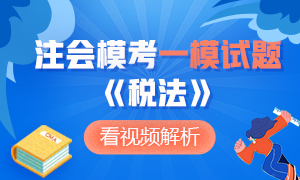 注会模考一模试题
《税法》
看视频解析
CMA